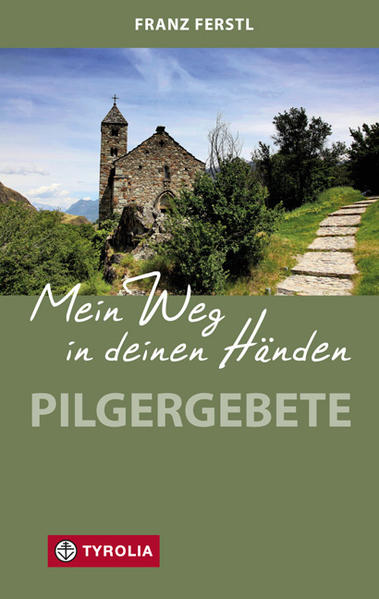 FRANZ FERSTL

Mein Weg in deinen Händen

PILGERGEBETE

TYROLIA